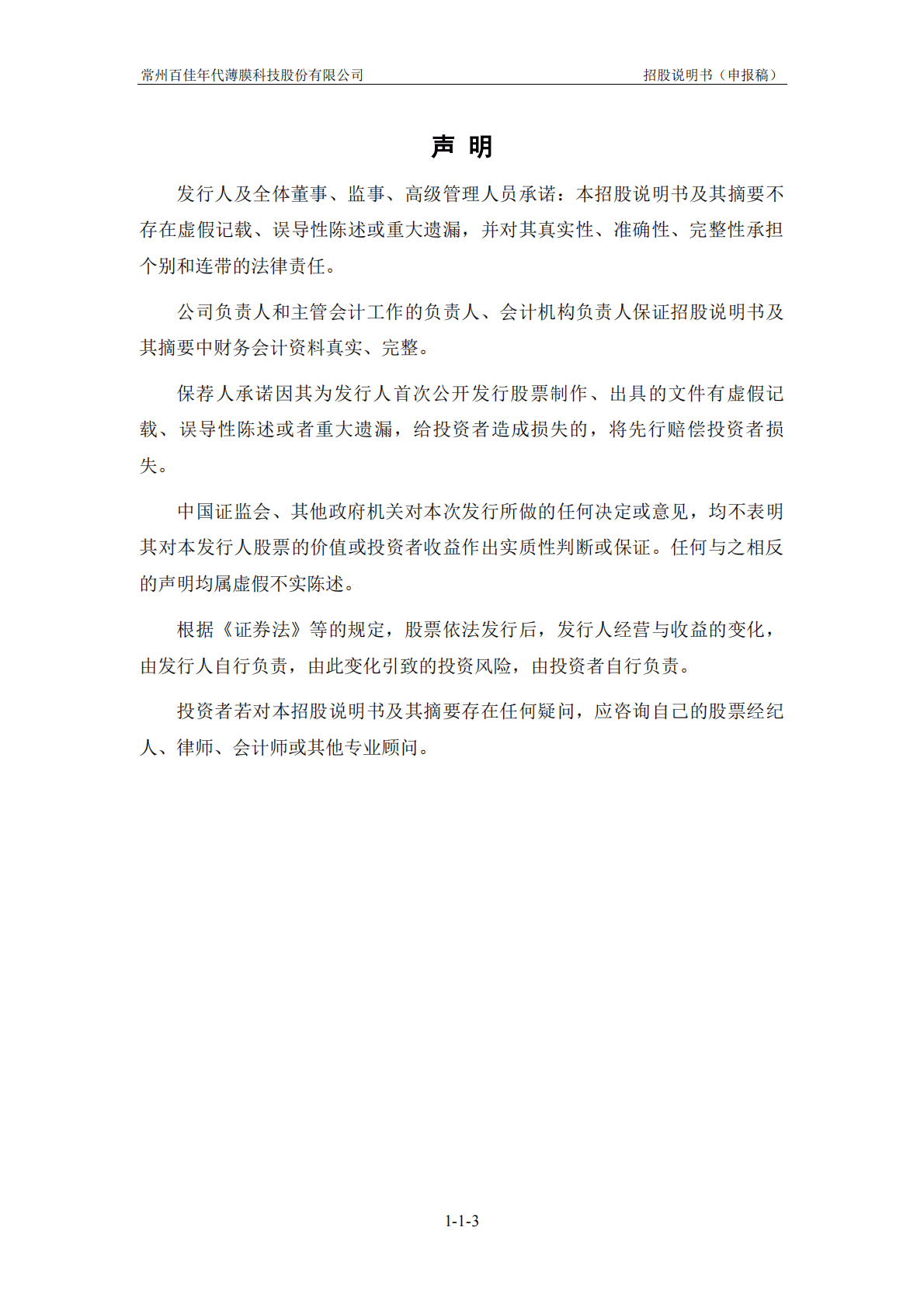 常州百佳年代薄膜科技股份有限公司

招股说明书（申报稿）

声 明

发行人及全体董事、监事、高级管理人员承诺：本招股说明书及其摘要不存在虚假记载、误导性陈述或重大遗漏，并对其真实性、准确性、完整性承担个别和连带的法律责任。

公司负责人和主管会计工作的负责人、会计机构负责人保证招股说明书及其摘要中财务会计资料真实、完整。

保荐人承诺因其为发行人首次公开发行股票制作、出具的文件有虚假记载、误导性陈述或者重大遗漏，给投资者造成损失的，将先行赔偿投资者损失。

中国证监会、其他政府机关对本次发行所做的任何决定或意见，均不表明其对本发行人股票的价值或投资者收益作出实质性判断或保证。任何与之相反的声明均属虚假不实陈述。

根据《证券法》等的规定，股票依法发行后，发行人经营与收益的变化，由发行人自行负责，由此变化引致的投资风险，由投资者自行负责。

投资者若对本招股说明书及其摘要存在任何疑问，应咨询自己的股票经纪人、律师、会计师或其他专业顾问。

1-1-3